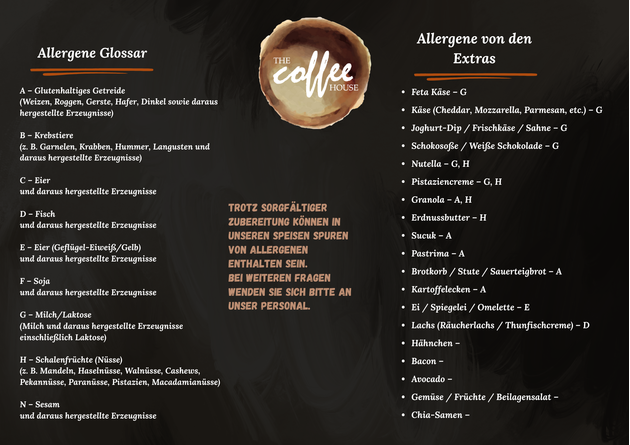 Allergene Glossar

A – Glutenhaltiges Getreide
(Weizen, Roggen, Gerste, Hafer, Dinkel sowie daraus hergestellte Erzeugnisse)

B – Krebstiere
(z. B. Garnelen, Krabben, Hummer, Langusten und daraus hergestellte Erzeugnisse)

C – Eier
und daraus hergestellte Erzeugnisse

D – Fisch
und daraus hergestellte Erzeugnisse

E – Eier (Geflügel-Eiweiß/Gelb)
und daraus hergestellte Erzeugnisse

F – Soja
und daraus hergestellte Erzeugnisse

G – Milch/Laktose
(Milch und daraus hergestellte Erzeugnisse einschließlich Laktose)

H – Schalenfrüchte (Nüsse)
(z. B. Mandeln, Haselnüsse, Walnüsse, Cashews, Pekannüsse, Paranüsse, Pistazien, Macadamianüsse)

N – Sesam
und daraus hergestellte Erzeugnisse

THE coffee HOUSE

TROTZ SORGFÄLTIGER ZUBEREITUNG KÖNNEN IN UNSEREN SPEISEN SPUREN VON ALLERGENEN ENTHALTEN SEIN.
BEI WEITEREN FRAGEN WENDEN SIE SICH BITTE AN UNSER PERSONAL.

Allergene von den Extras

• Feta Käse – G
• Käse (Cheddar, Mozzarella, Parmesan, etc.) – G
• Joghurt-Dip / Frischkäse / Sahne – G
• Schokosoße / Weiße Schokolade – G
• Nutella – G, H
• Pistaziencreme – G, H
• Granola – A, H
• Erdnussbutter – H
• Sucuk – A
• Pastrima – A
• Brotkorb / Stute / Sauerteigbrot – A
• Kartoffelecken – A
• Ei / Spiegelei / Omelette – E
• Lachs (Räucherlachs / Thunfischcreme) – D
• Hähnchen –
• Bacon –
• Avocado –
• Gemüse / Früchte / Beilagensalat –
• Chia-Samen –